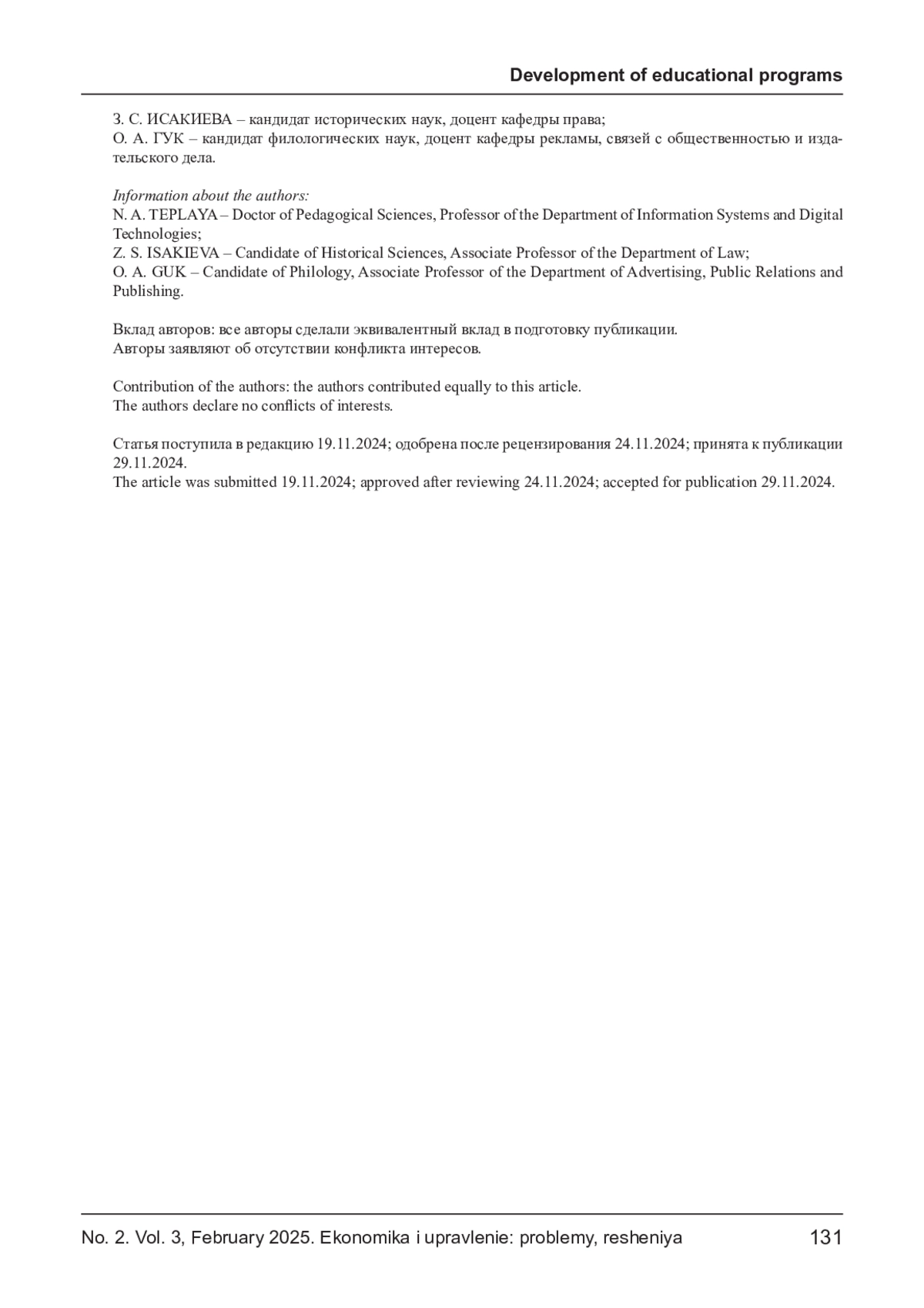 Development of educational programs

З. С. ИСАКИЕВА – кандидат исторических наук, доцент кафедры права;
О. А. ГУК – кандидат филологических наук, доцент кафедры рекламы, связей с общественностью и издательского дела.

Information about the authors:
N. A. TEPLAYA – Doctor of Pedagogical Sciences, Professor of the Department of Information Systems and Digital Technologies;
Z. S. ISAKIEVA – Candidate of Historical Sciences, Associate Professor of the Department of Law;
O. A. GUK – Candidate of Philology, Associate Professor of the Department of Advertising, Public Relations and Publishing.

Вклад авторов: все авторы сделали эквивалентный вклад в подготовку публикации.
Авторы заявляют об отсутствии конфликта интересов.

Contribution of the authors: the authors contributed equally to this article.
The authors declare no conflicts of interests.

Статья поступила в редакцию 19.11.2024; одобрена после рецензирования 24.11.2024; принята к публикации 29.11.2024.
The article was submitted 19.11.2024; approved after reviewing 24.11.2024; accepted for publication 29.11.2024.

No. 2. Vol. 3, February 2025. Ekonomika i upravlenie: problemy, resheniya 131